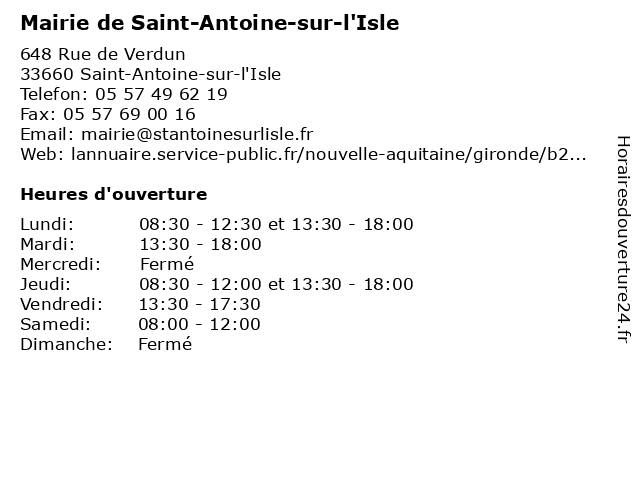 Mairie de Saint-Antoine-sur-l'Isle

648 Rue de Verdun
33660 Saint-Antoine-sur-l'Isle
Telefon: 05 57 49 62 19
Fax: 05 57 69 00 16
Email: mairie@stantoinesurlisle.fr
Web: lannuaire.service-public.fr/nouvelle-aquitaine/gironde/b2...

Heures d'ouverture

| | |
|---|---|
| Lundi: | 08:30 - 12:30 et 13:30 - 18:00 |
| Mardi: | 13:30 - 18:00 |
| Mercredi: | Fermé |
| Jeudi: | 08:30 - 12:00 et 13:30 - 18:00 |
| Vendredi: | 13:30 - 17:30 |
| Samedi: | 08:00 - 12:00 |
| Dimanche: | Fermé |

Horairesdouverture24.fr